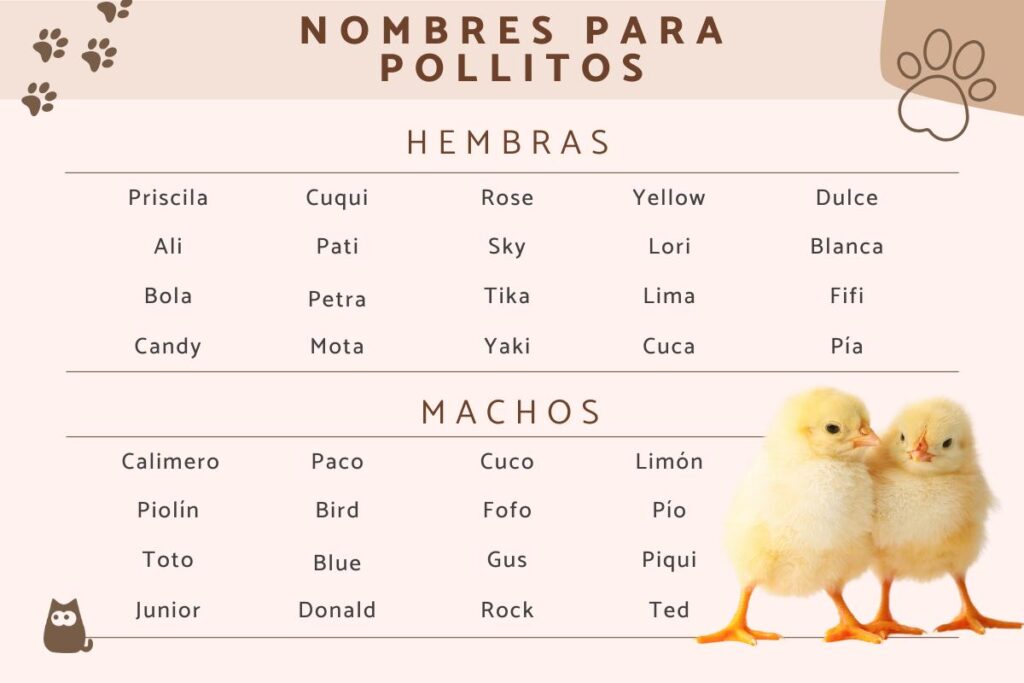 NOMBRES PARA POLLITOS

HEMBRAS

| Priscila | Cuqui | Rose | Yellow | Dulce |
|---|---|---|---|---|
| Ali | Pati | Sky | Lori | Blanca |
| Bola | Petra | Tika | Lima | Fifi |
| Candy | Mota | Yaki | Cuca | Pía |

MACHOS

| Calimero | Paco | Cuco | Limón |
|---|---|---|---|
| Piolín | Bird | Fofo | Pío |
| Toto | Blue | Gus | Piqui |
| Junior | Donald | Rock | Ted |